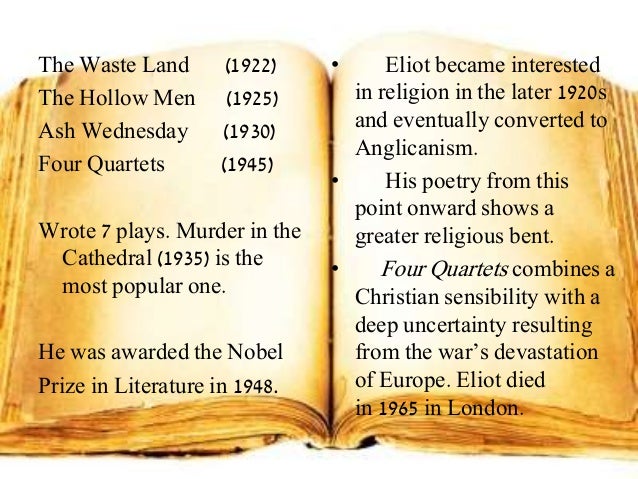 The Waste Land (1922)
The Hollow Men (1925)
Ash Wednesday (1930)
Four Quartets (1945)

Wrote 7 plays. Murder in the Cathedral (1935) is the most popular one.

He was awarded the Nobel Prize in Literature in 1948.

• Eliot became interested in religion in the later 1920s and eventually converted to Anglicanism.
• His poetry from this point onward shows a greater religious bent.
• Four Quartets combines a Christian sensibility with a deep uncertainty resulting from the war's devastation of Europe. Eliot died in 1965 in London.